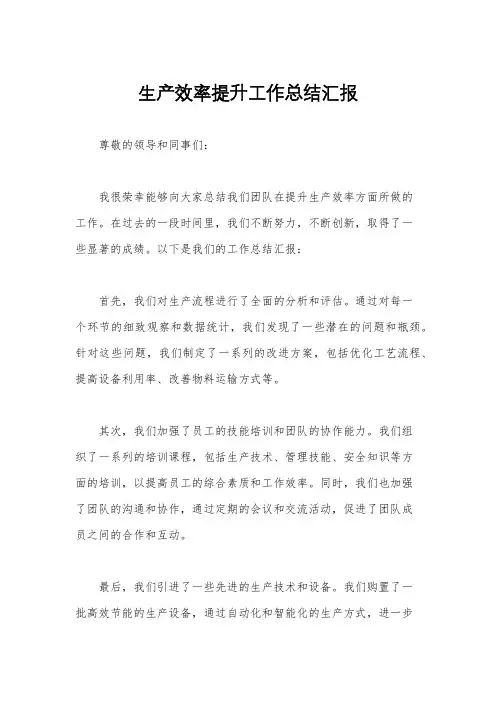 生产效率提升工作总结汇报

尊敬的领导和同事们：

我很荣幸能够向大家总结我们团队在提升生产效率方面所做的工作。在过去的一段时间里，我们不断努力，不断创新，取得了一些显著的成绩。以下是我们的工作总结汇报：

首先，我们对生产流程进行了全面的分析和评估。通过对每一个环节的细致观察和数据统计，我们发现了一些潜在的问题和瓶颈。针对这些问题，我们制定了一系列的改进方案，包括优化工艺流程、提高设备利用率、改善物料运输方式等。

其次，我们加强了员工的技能培训和团队的协作能力。我们组织了一系列的培训课程，包括生产技术、管理技能、安全知识等方面的培训，以提高员工的综合素质和工作效率。同时，我们也加强了团队的沟通和协作，通过定期的会议和交流活动，促进了团队成员之间的合作和互动。

最后，我们引进了一些先进的生产技术和设备。我们购置了一批高效节能的生产设备，通过自动化和智能化的生产方式，进一步